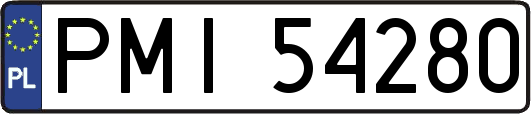 PL
PMI 54280